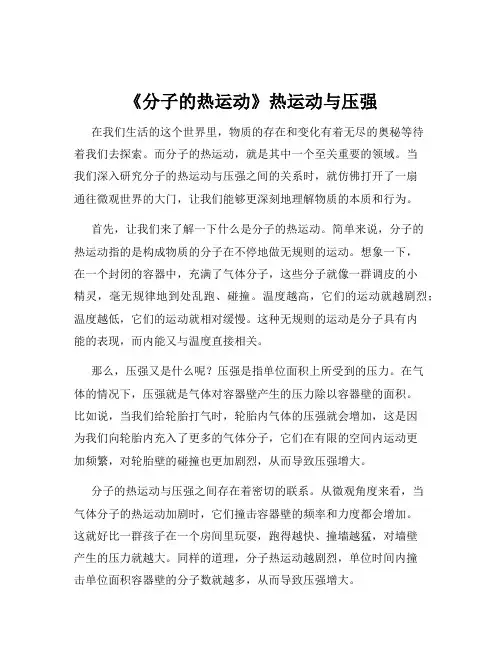 《分子的热运动》热运动与压强

在我们生活的这个世界里，物质的存在和变化有着无尽的奥秘等待着我们去探索。而分子的热运动，就是其中一个至关重要的领域。当我们深入研究分子的热运动与压强之间的关系时，就仿佛打开了一扇通往微观世界的大门，让我们能够更深刻地理解物质的本质和行为。

首先，让我们来了解一下什么是分子的热运动。简单来说，分子的热运动指的是构成物质的分子在不停地做无规则的运动。想象一下，在一个封闭的容器中，充满了气体分子，这些分子就像一群调皮的小精灵，毫无规律地到处乱跑、碰撞。温度越高，它们的运动就越剧烈；温度越低，它们的运动就相对缓慢。这种无规则的运动是分子具有内能的表现，而内能又与温度直接相关。

那么，压强又是什么呢？压强是指单位面积上所受到的压力。在气体的情况下，压强就是气体对容器壁产生的压力除以容器壁的面积。比如说，当我们给轮胎打气时，轮胎内气体的压强就会增加，这是因为我们向轮胎内充入了更多的气体分子，它们在有限的空间内运动更加频繁，对轮胎壁的碰撞也更加剧烈，从而导致压强增大。

分子的热运动与压强之间存在着密切的联系。从微观角度来看，当气体分子的热运动加剧时，它们撞击容器壁的频率和力度都会增加。这就好比一群孩子在一个房间里玩耍，跑得越快、撞墙越猛，对墙壁产生的压力就越大。同样的道理，分子热运动越剧烈，单位时间内撞击单位面积容器壁的分子数就越多，从而导致压强增大。